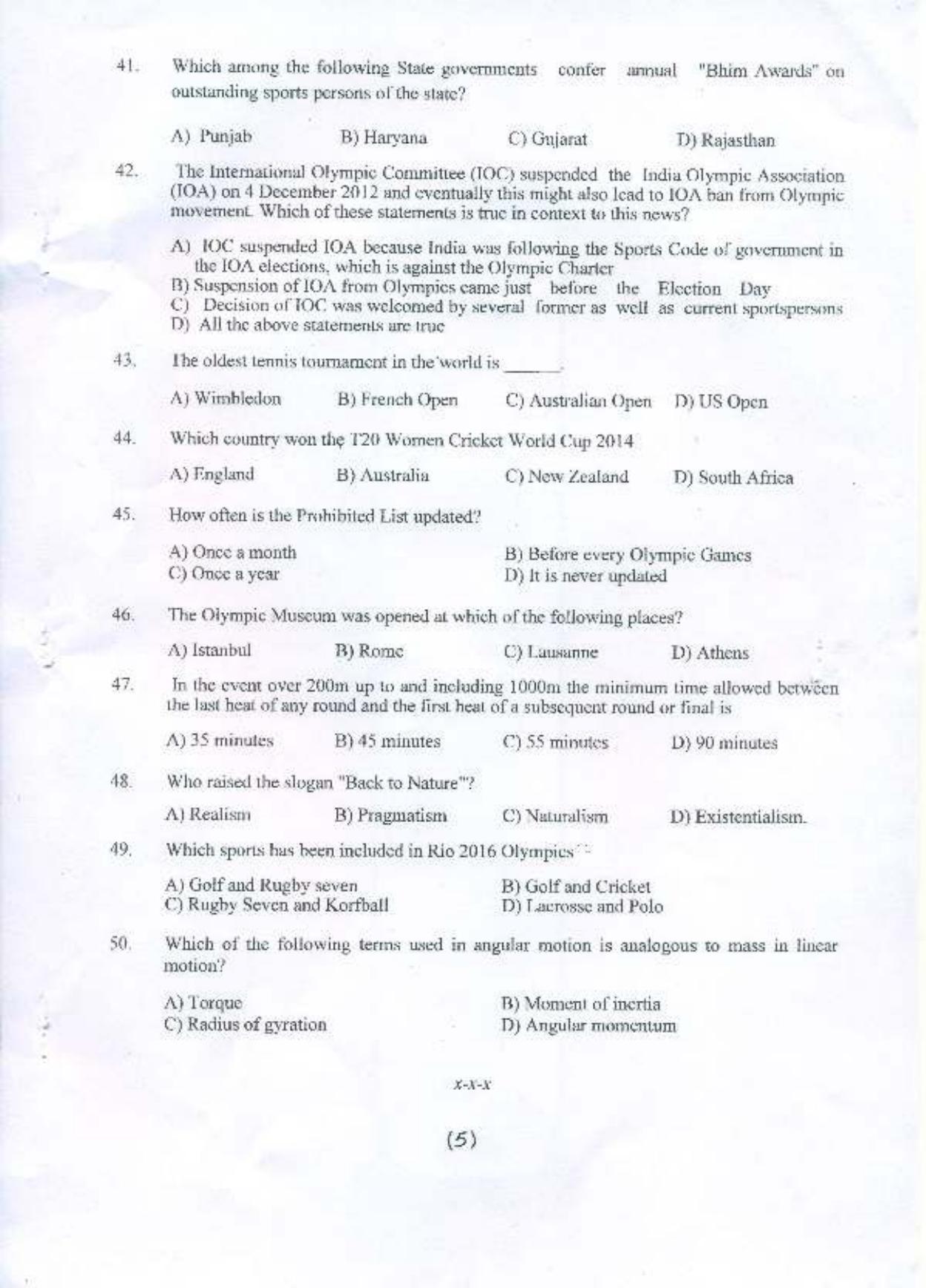 41. Which among the following State governments confer annual "Bhim Awards" on outstanding sports persons of the state?

A) Punjab B) Haryana C) Gujarat D) Rajasthan

42. The International Olympic Committee (IOC) suspended the India Olympic Association (IOA) on 4 December 2012 and eventually this might also lead to IOA ban from Olympic movement. Which of these statements is true in context to this news?

A) IOC suspended IOA because India was following the Sports Code of government in the IOA elections, which is against the Olympic Charter
B) Suspension of IOA from Olympics came just before the Election Day
C) Decision of IOC was welcomed by several former as well as current sportspersons
D) All the above statements are true

43. The oldest tennis tournament in the world is ____.

A) Wimbledon B) French Open C) Australian Open D) US Open

44. Which country won the T20 Women Cricket World Cup 2014

A) England B) Australia C) New Zealand D) South Africa

45. How often is the Prohibited List updated?

A) Once a month B) Before every Olympic Games
C) Once a year D) It is never updated

46. The Olympic Museum was opened at which of the following places?

A) Istanbul B) Rome C) Lausanne D) Athens

47. In the event over 200m up to and including 1000m the minimum time allowed between the last heat of any round and the first heat of a subsequent round or final is

A) 35 minutes B) 45 minutes C) 55 minutes D) 90 minutes

48. Who raised the slogan "Back to Nature"?

A) Realism B) Pragmatism C) Naturalism D) Existentialism.

49. Which sports has been included in Rio 2016 Olympics

A) Golf and Rugby seven B) Golf and Cricket
C) Rugby Seven and Korfball D) Lacrosse and Polo

50. Which of the following terms used in angular motion is analogous to mass in linear motion?

A) Torque B) Moment of inertia
C) Radius of gyration D) Angular momentum

x-x-x

(5)